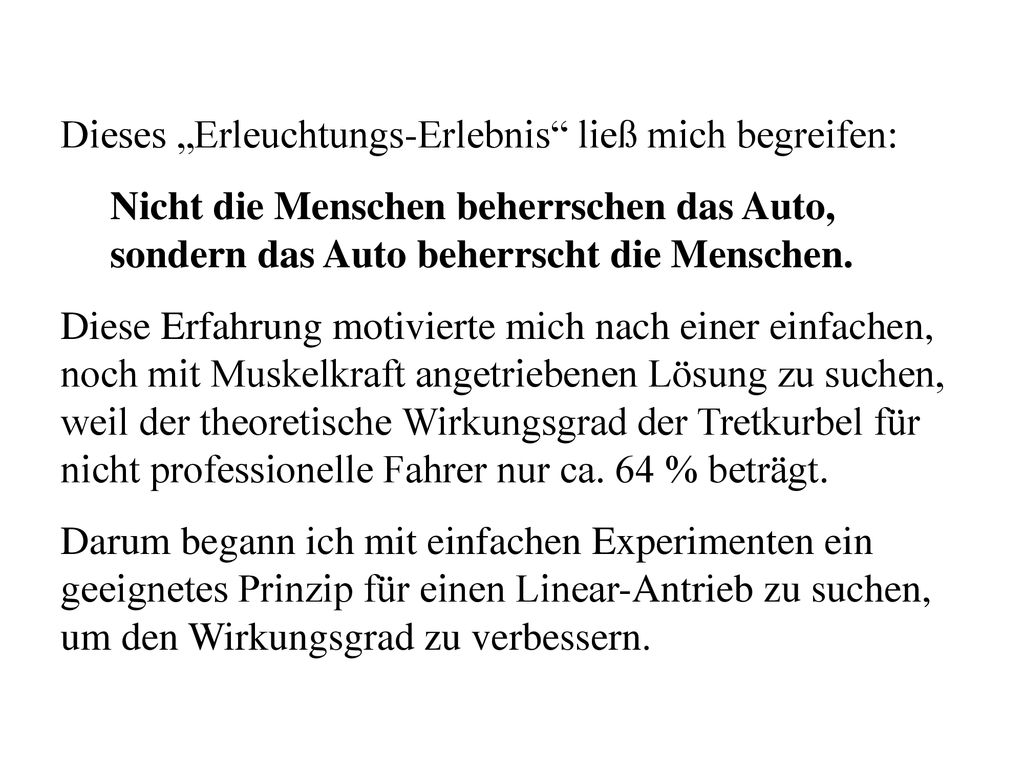 Dieses „Erleuchtungs-Erlebnis“ ließ mich begreifen:

Nicht die Menschen beherrschen das Auto, sondern das Auto beherrscht die Menschen.

Diese Erfahrung motivierte mich nach einer einfachen, noch mit Muskelkraft angetriebenen Lösung zu suchen, weil der theoretische Wirkungsgrad der Tretkurbel für nicht professionelle Fahrer nur ca. 64 % beträgt.

Darum begann ich mit einfachen Experimenten ein geeignetes Prinzip für einen Linear-Antrieb zu suchen, um den Wirkungsgrad zu verbessern.